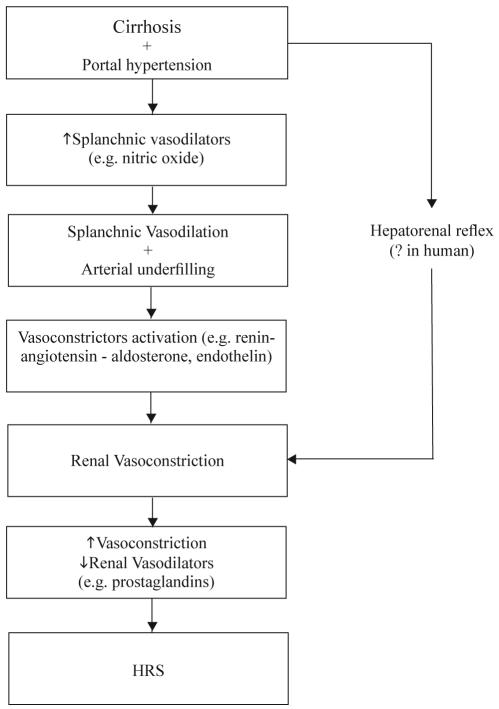 Cirrhosis
+
Portal hypertension

↑Splanchnic vasodilators
(e.g. nitric oxide)

Splanchnic Vasodilation
+
Arterial underfilling

Vasoconstrictors activation (e.g. renin-angiotensin - aldosterone, endothelin)

Renal Vasoconstriction

↑Vasoconstriction
↓Renal Vasodilators
(e.g. prostaglandins)

HRS

Hepatorenal reflex
(? in human)